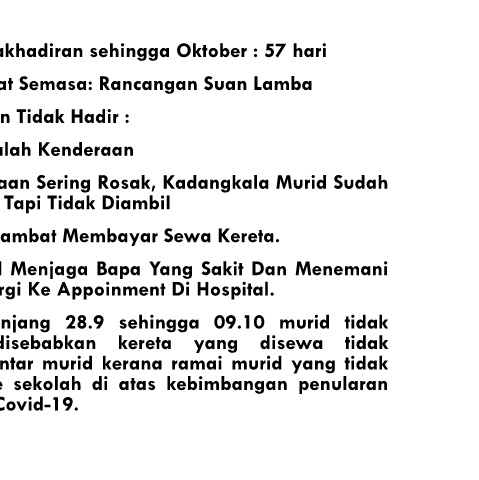 akhadiran sehingga Oktober : 57 hari

at Semasa: Rancangan Suan Lamba

n Tidak Hadir :

alah Kenderaan

aan Sering Rosak, Kadangkala Murid Sudah Tapi Tidak Diambil

ambat Membayar Sewa Kereta.

Menjaga Bapa Yang Sakit Dan Menemani rgi Ke Appoinment Di Hospital.

njang 28.9 sehingga 09.10 murid tidak disebabkan kereta yang disewa tidak ntar murid kerana ramai murid yang tidak e sekolah di atas kebimbangan penularan Covid-19.